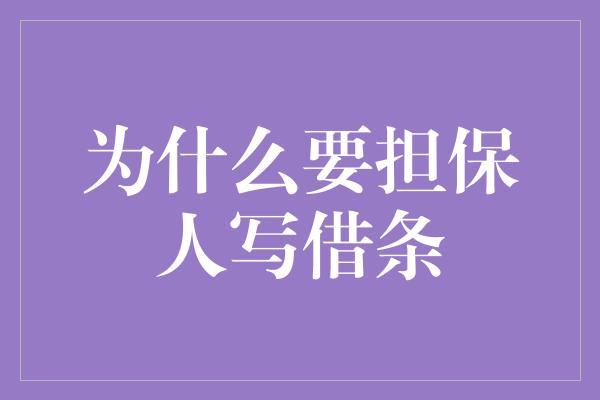 为什么要担保人写借条